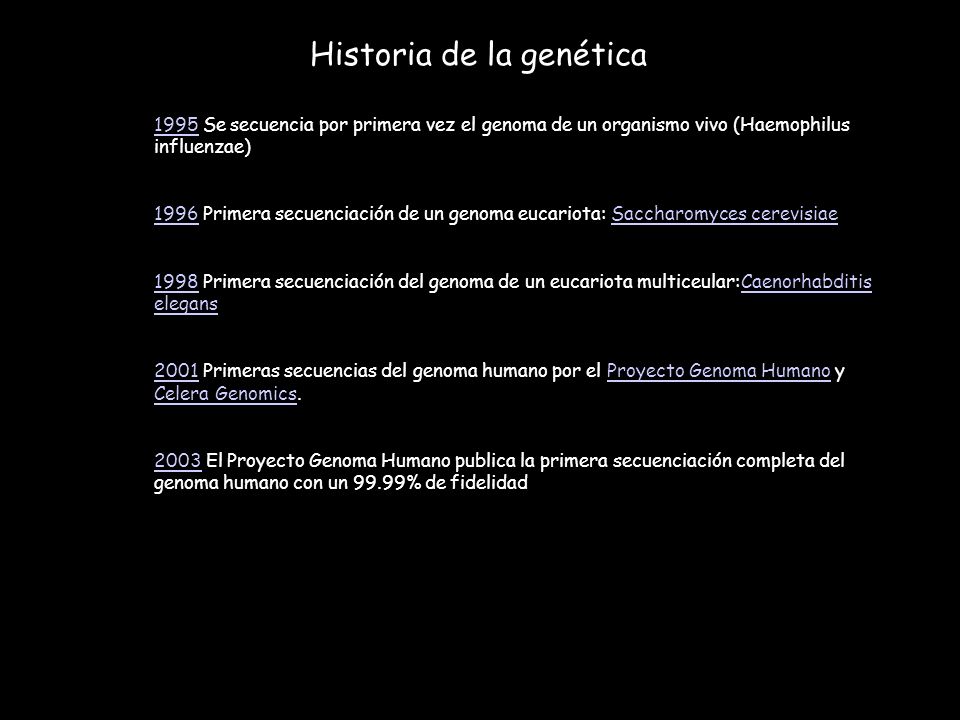 Historia de la genética

1995 Se secuencia por primera vez el genoma de un organismo vivo (Haemophilus influenzae)

1996 Primera secuenciación de un genoma eucariota: Saccharomyces cerevisiae

1998 Primera secuenciación del genoma de un eucariota multiceular:Caenorhabditis elegans

2001 Primeras secuencias del genoma humano por el Proyecto Genoma Humano y Celera Genomics.

2003 El Proyecto Genoma Humano publica la primera secuenciación completa del genoma humano con un 99.99% de fidelidad